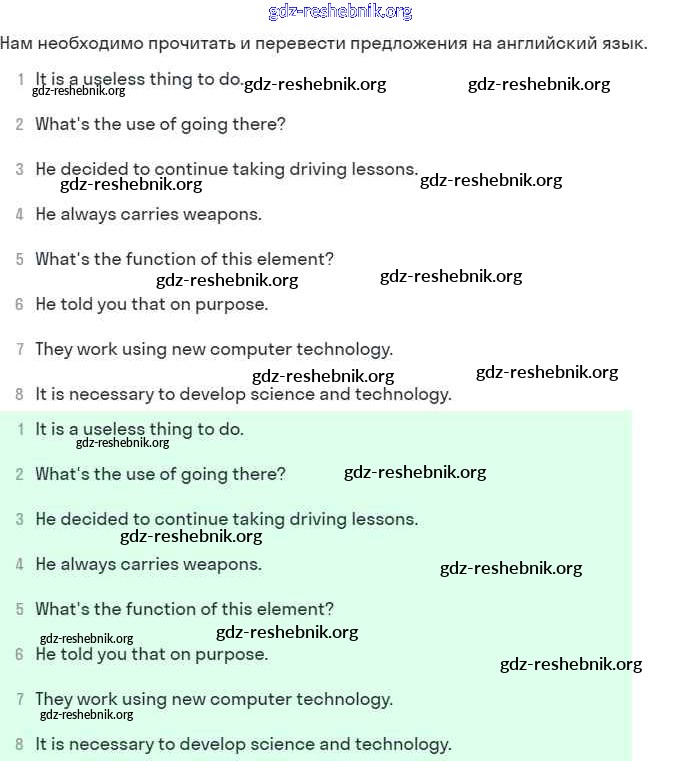 gdz-reshebnik.org

Нам необходимо прочитать и перевести предложения на английский язык.

1 It is a useless thing to do. gdz-reshebnik.org gdz-reshebnik.org
gdz-reshebnik.org

2 What's the use of going there?

3 He decided to continue taking driving lessons. gdz-reshebnik.org
gdz-reshebnik.org

4 He always carries weapons.

5 What's the function of this element?
gdz-reshebnik.org gdz-reshebnik.org

6 He told you that on purpose.

7 They work using new computer technology.
gdz-reshebnik.org gdz-reshebnik.org

8 It is necessary to develop science and technology.

1 It is a useless thing to do.
gdz-reshebnik.org

2 What's the use of going there? gdz-reshebnik.org

3 He decided to continue taking driving lessons.
gdz-reshebnik.org

4 He always carries weapons. gdz-reshebnik.org

5 What's the function of this element?
gdz-reshebnik.org gdz-reshebnik.org

6 He told you that on purpose. gdz-reshebnik.org

7 They work using new computer technology.
gdz-reshebnik.org

8 It is necessary to develop science and technology.